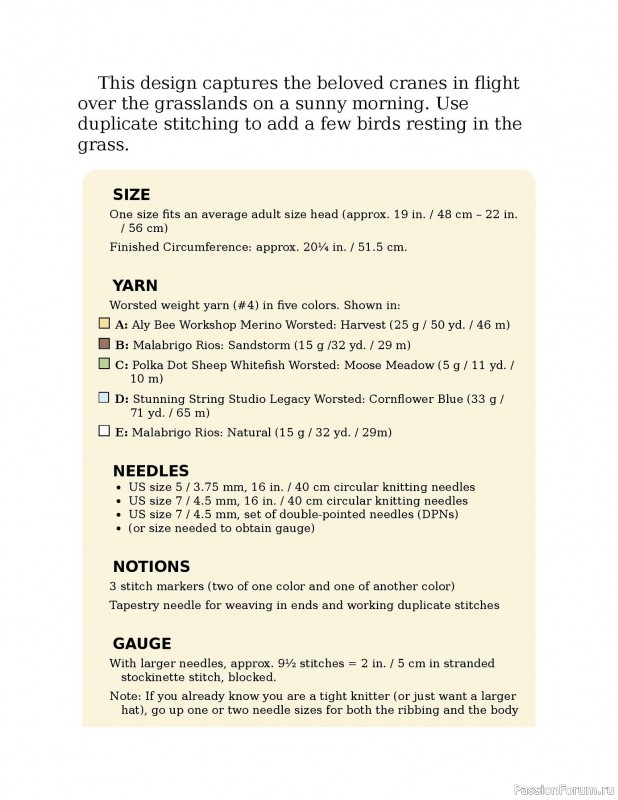 This design captures the beloved cranes in flight over the grasslands on a sunny morning. Use duplicate stitching to add a few birds resting in the grass.

SIZE

One size fits an average adult size head (approx. 19 in. / 48 cm – 22 in. / 56 cm)

Finished Circumference: approx. 20¼ in. / 51.5 cm.

YARN

Worsted weight yarn (#4) in five colors. Shown in:

A: Aly Bee Workshop Merino Worsted: Harvest (25 g / 50 yd. / 46 m)

B: Malabrigo Rios: Sandstorm (15 g /32 yd. / 29 m)

C: Polka Dot Sheep Whitefish Worsted: Moose Meadow (5 g / 11 yd. / 10 m)

D: Stunning String Studio Legacy Worsted: Cornflower Blue (33 g / 71 yd. / 65 m)

E: Malabrigo Rios: Natural (15 g / 32 yd. / 29m)

NEEDLES

• US size 5 / 3.75 mm, 16 in. / 40 cm circular knitting needles
• US size 7 / 4.5 mm, 16 in. / 40 cm circular knitting needles
• US size 7 / 4.5 mm, set of double-pointed needles (DPNs)
• (or size needed to obtain gauge)

NOTIONS

3 stitch markers (two of one color and one of another color)

Tapestry needle for weaving in ends and working duplicate stitches

GAUGE

With larger needles, approx. 9½ stitches = 2 in. / 5 cm in stranded stockinette stitch, blocked.

Note: If you already know you are a tight knitter (or just want a larger hat), go up one or two needle sizes for both the ribbing and the body

PassionForum.ru